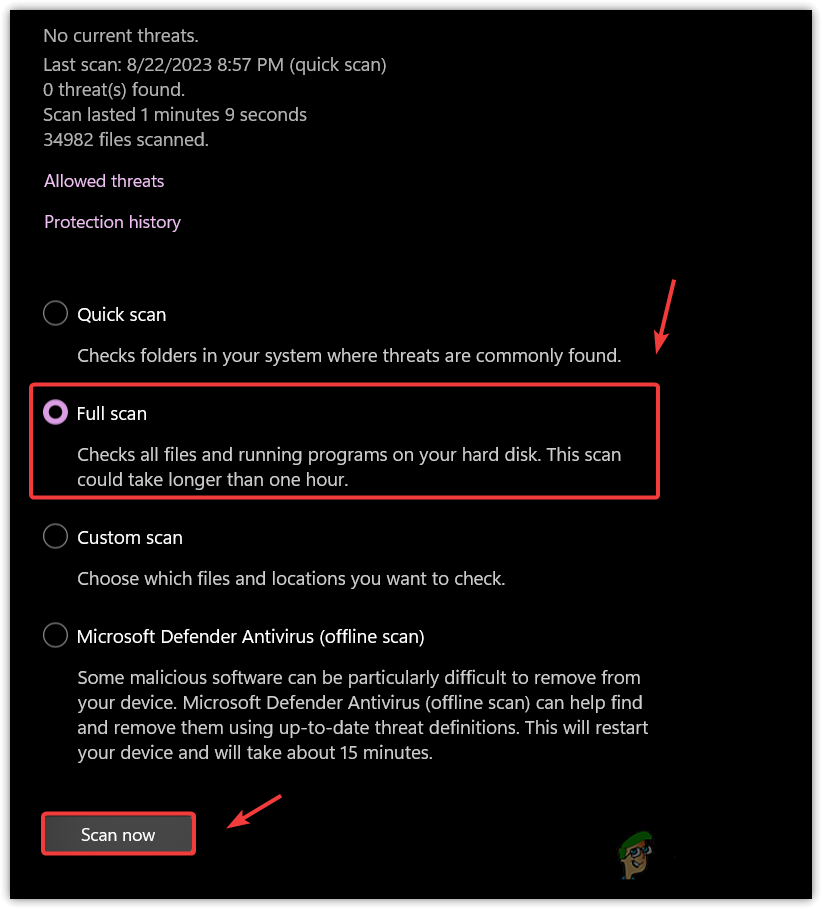 No current threats.
Last scan: 8/22/2023 8:57 PM (quick scan)
0 threat(s) found.
Scan lasted 1 minutes 9 seconds
34982 files scanned.

Allowed threats

Protection history

Quick scan

Checks folders in your system where threats are commonly found.

Full scan

Checks all files and running programs on your hard disk. This scan could take longer than one hour.

Custom scan

Choose which files and locations you want to check.

Microsoft Defender Antivirus (offline scan)

Some malicious software can be particularly difficult to remove from your device. Microsoft Defender Antivirus (offline scan) can help find and remove them using up-to-date threat definitions. This will restart your device and will take about 15 minutes.

Scan now